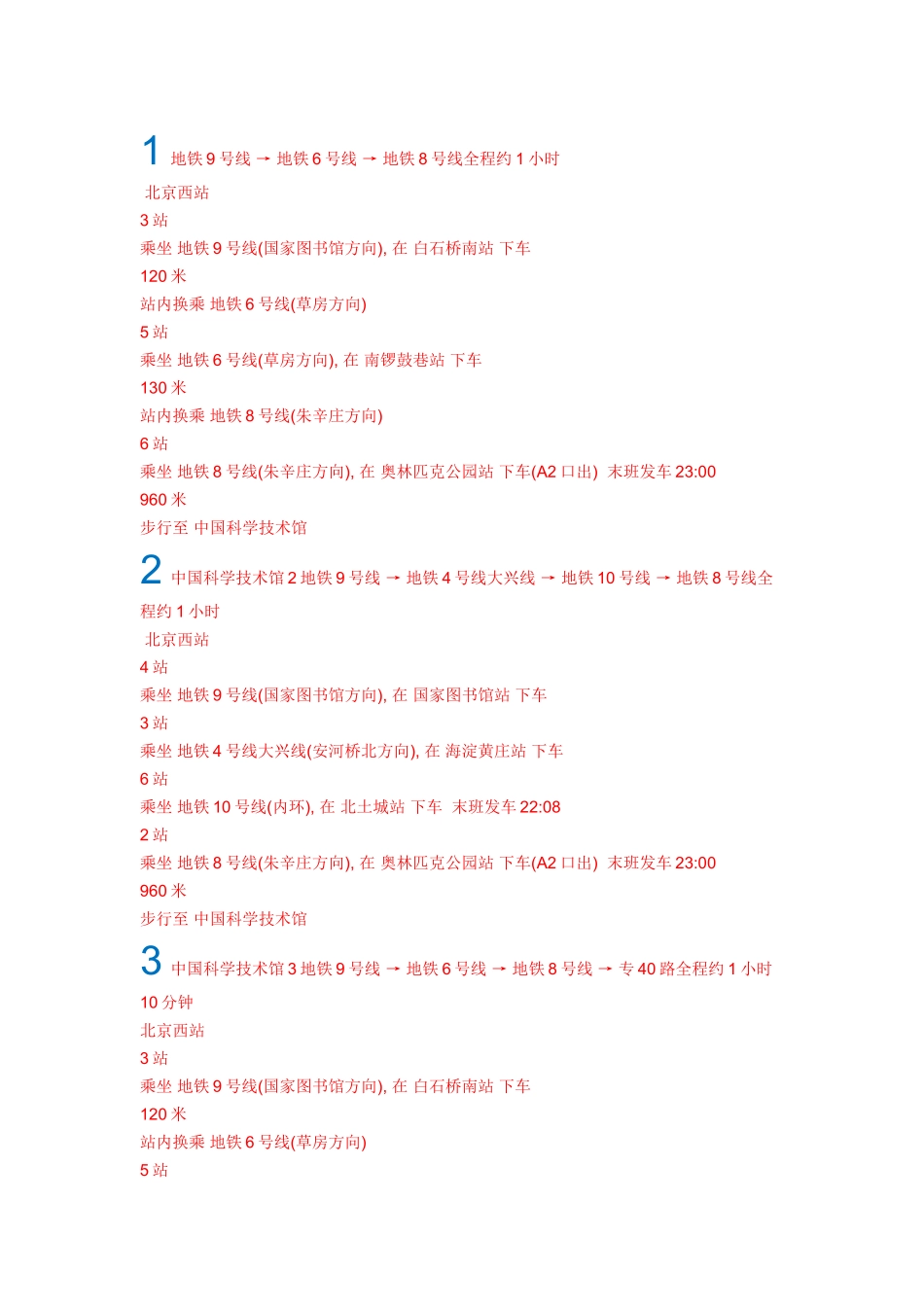 1 地铁 9 号线 → 地铁 6 号线 → 地铁 8 号线全程约 1 小时

北京西站
3 站
乘坐 地铁 9 号线(国家图书馆方向), 在 白石桥南站 下车
120 米
站内换乘 地铁 6 号线(草房方向)
5 站
乘坐 地铁 6 号线(草房方向), 在 南锣鼓巷站 下车
130 米
站内换乘 地铁 8 号线(朱辛庄方向)
6 站
乘坐 地铁 8 号线(朱辛庄方向), 在 奥林匹克公园站 下车(A2 口出) 末班发车 23:00
960 米
步行至 中国科学技术馆

2 中国科学技术馆 2 地铁 9 号线 → 地铁 4 号线大兴线 → 地铁 10 号线 → 地铁 8 号线全程约 1 小时

北京西站
4 站
乘坐 地铁 9 号线(国家图书馆方向), 在 国家图书馆站 下车
3 站
乘坐 地铁 4 号线大兴线(安河桥北方向), 在 海淀黄庄站 下车
6 站
乘坐 地铁 10 号线(内环), 在 北土城站 下车 末班发车 22:08
2 站
乘坐 地铁 8 号线(朱辛庄方向), 在 奥林匹克公园站 下车(A2 口出) 末班发车 23:00
960 米
步行至 中国科学技术馆

3 中国科学技术馆 3 地铁 9 号线 → 地铁 6 号线 → 地铁 8 号线 → 专 40 路全程约 1 小时 10 分钟

北京西站
3 站
乘坐 地铁 9 号线(国家图书馆方向), 在 白石桥南站 下车
120 米
站内换乘 地铁 6 号线(草房方向)
5 站